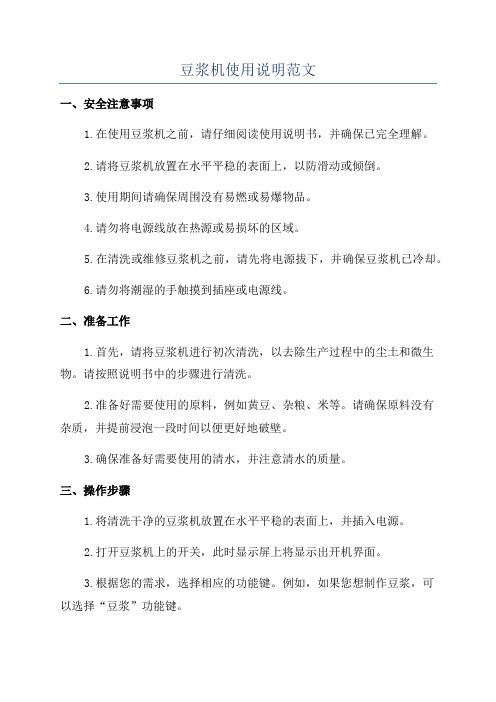 豆浆机使用说明范文

一、安全注意事项

1.在使用豆浆机之前，请仔细阅读使用说明书，并确保已完全理解。

2.请将豆浆机放置在水平平稳的表面上，以防滑动或倾倒。

3.使用期间请确保周围没有易燃或易爆物品。

4.请勿将电源线放在热源或易损坏的区域。

5.在清洗或维修豆浆机之前，请先将电源拔下，并确保豆浆机已冷却。

6.请勿将潮湿的手触摸到插座或电源线。

二、准备工作

1.首先，请将豆浆机进行初次清洗，以去除生产过程中的尘土和微生物。请按照说明书中的步骤进行清洗。

2.准备好需要使用的原料，例如黄豆、杂粮、米等。请确保原料没有杂质，并提前浸泡一段时间以便更好地破壁。

3.确保准备好需要使用的清水，并注意清水的质量。

三、操作步骤

1.将清洗干净的豆浆机放置在水平平稳的表面上，并插入电源。

2.打开豆浆机上的开关，此时显示屏上将显示出开机界面。

3.根据您的需求，选择相应的功能键。例如，如果您想制作豆浆，可以选择“豆浆”功能键。